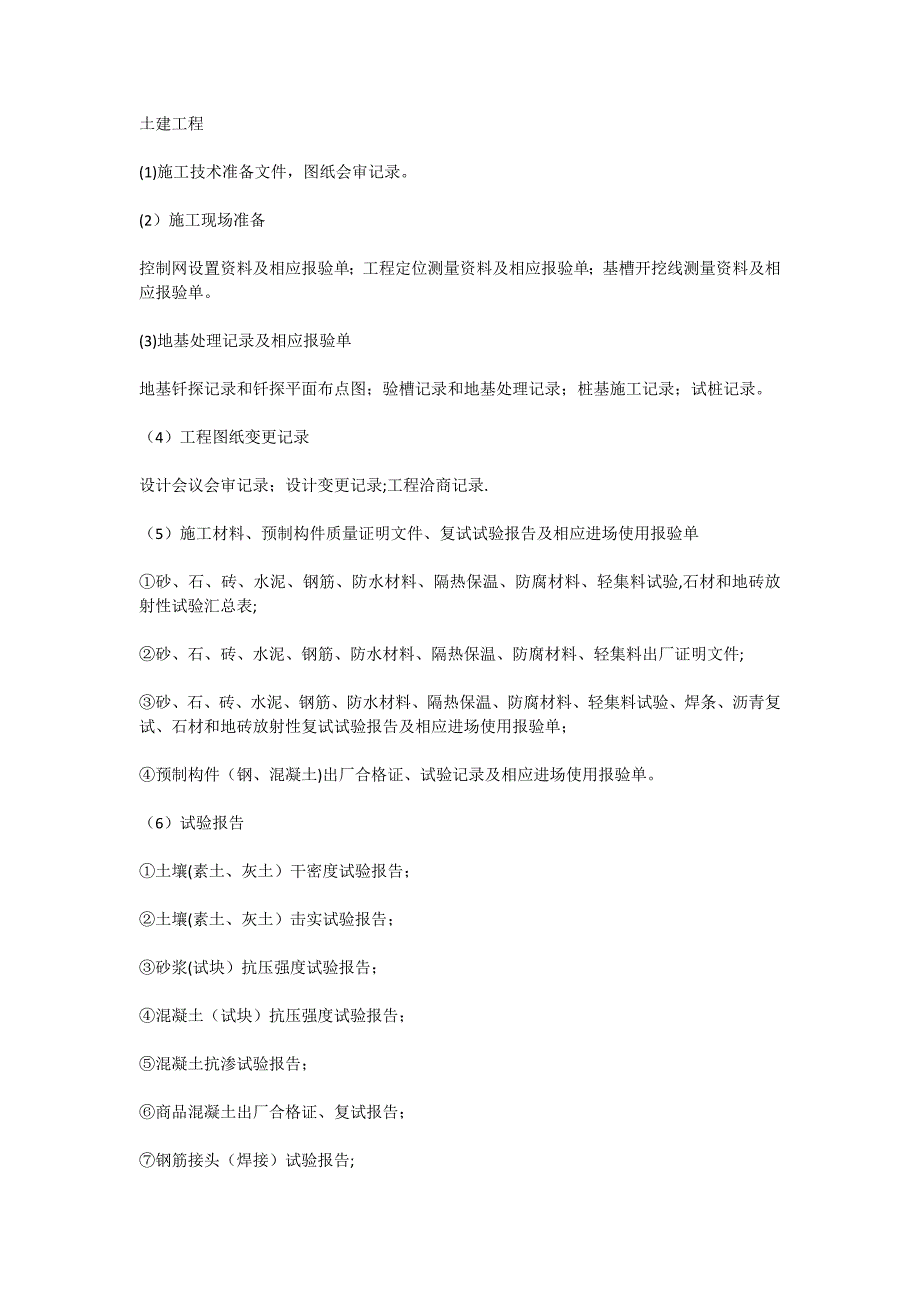 土建工程

(1)施工技术准备文件，图纸会审记录。

(2）施工现场准备

控制网设置资料及相应报验单；工程定位测量资料及相应报验单；基槽开挖线测量资料及相应报验单。

(3)地基处理记录及相应报验单

地基钎探记录和钎探平面布点图；验槽记录和地基处理记录；桩基施工记录；试桩记录。

（4）工程图纸变更记录

设计会议会审记录；设计变更记录;工程洽商记录.

（5）施工材料、预制构件质量证明文件、复试试验报告及相应进场使用报验单

①砂、石、砖、水泥、钢筋、防水材料、隔热保温、防腐材料、轻集料试验,石材和地砖放射性试验汇总表;

②砂、石、砖、水泥、钢筋、防水材料、隔热保温、防腐材料、轻集料出厂证明文件;

③砂、石、砖、水泥、钢筋、防水材料、隔热保温、防腐材料、轻集料试验、焊条、沥青复试、石材和地砖放射性复试试验报告及相应进场使用报验单；

④预制构件（钢、混凝土)出厂合格证、试验记录及相应进场使用报验单。

（6）试验报告

①土壤(素土、灰土）干密度试验报告；

②土壤(素土、灰土）击实试验报告；

③砂浆(试块）抗压强度试验报告；

④混凝土（试块）抗压强度试验报告；

⑤混凝土抗渗试验报告；

⑥商品混凝土出厂合格证、复试报告；

⑦钢筋接头（焊接）试验报告;